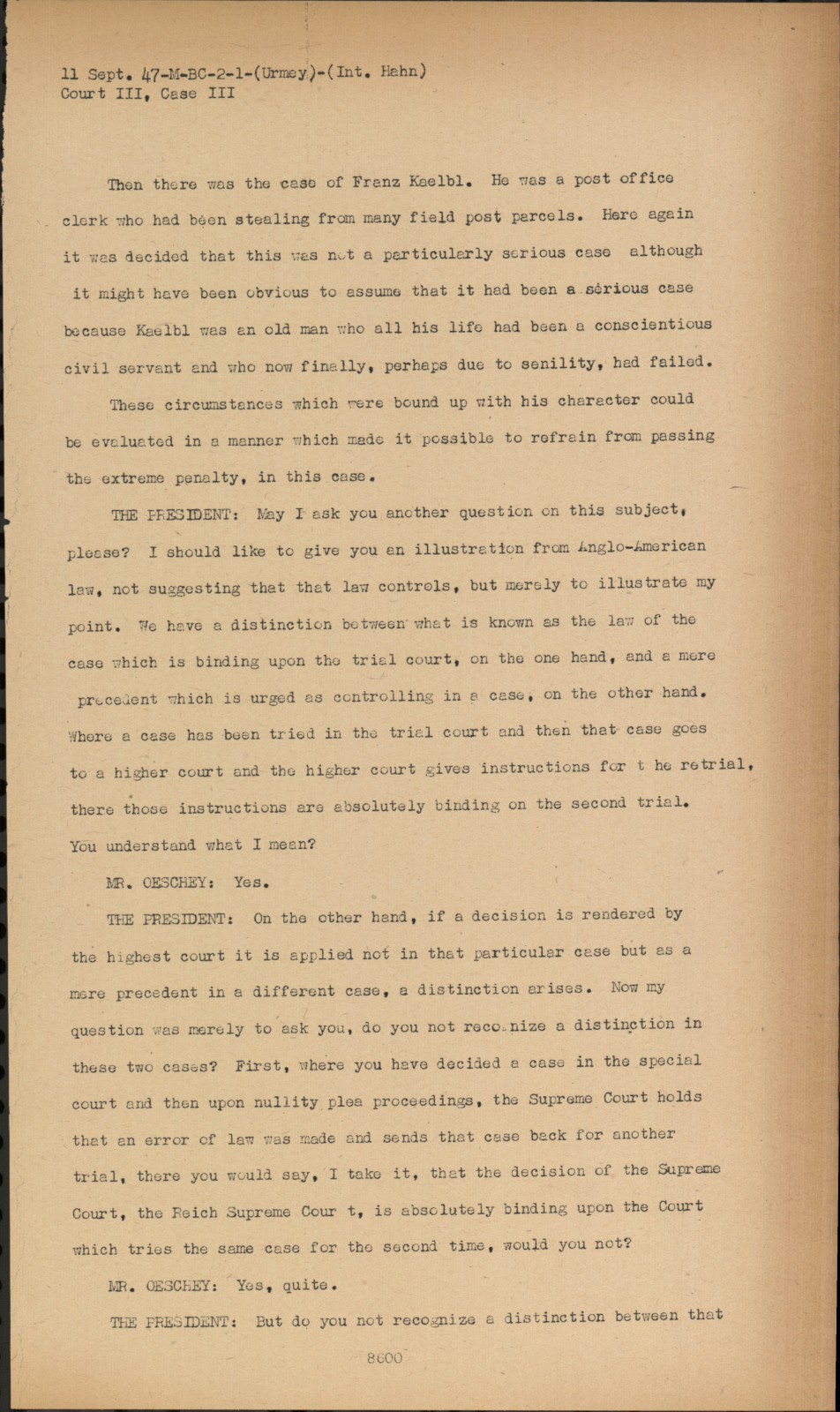 11 Sept. 47-M-BC-2-1-(Urmey)-(Int. Hahn)
Court III, Case III

Then there was the case of Franz Kaelbl. He was a post office clerk who had been stealing from many field post parcels. Here again it was decided that this was not a particularly serious case although it might have been obvious to assume that it had been a serious case because Kaelbl was an old man who all his life had been a conscientious civil servant and who now finally, perhaps due to senility, had failed.

These circumstances which were bound up with his character could be evaluated in a manner which made it possible to refrain from passing the extreme penalty, in this case.

THE PRESIDENT: May I ask you another question on this subject, please? I should like to give you an illustration from Anglo-American law, not suggesting that that law controls, but merely to illustrate my point. We have a distinction between what is known as the law of the case which is binding upon the trial court, on the one hand, and a mere precedent which is urged as controlling in a case, on the other hand. Where a case has been tried in the trial court and then that case goes to a higher court and the higher court gives instructions for t he retrial, there those instructions are absolutely binding on the second trial. You understand what I mean?

MR. OESCHEY: Yes.

THE PRESIDENT: On the other hand, if a decision is rendered by the highest court it is applied not in that particular case but as a mere precedent in a different case, a distinction arises. Now my question was merely to ask you, do you not recognize a distinction in these two cases? First, where you have decided a case in the special court and then upon nullity plea proceedings, the Supreme Court holds that an error of law was made and sends that case back for another trial, there you would say, I take it, that the decision of the Supreme Court, the Reich Supreme Cour t, is absolutely binding upon the Court which tries the same case for the second time, would you not?

MR. OESCHEY: Yes, quite.

THE PRESIDENT: But do you not recognize a distinction between that

8600